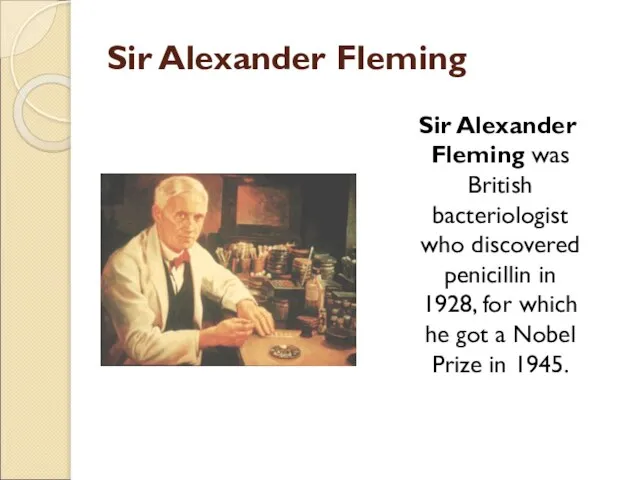 Sir Alexander Fleming

Sir Alexander Fleming was British bacteriologist who discovered penicillin in 1928, for which he got a Nobel Prize in 1945.